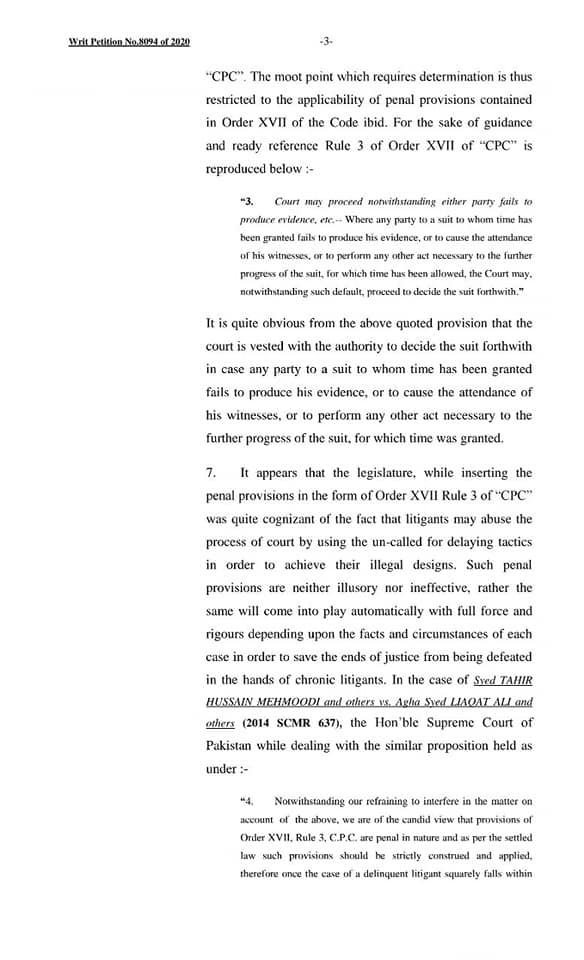 Writ Petition No.8094 of 2020

-3-

"CPC". The moot point which requires determination is thus restricted to the applicability of penal provisions contained in Order XVII of the Code ibid. For the sake of guidance and ready reference Rule 3 of Order XVII of "CPC" is reproduced below :-

"3. Court may proceed notwithstanding either party fails to produce evidence, etc.-- Where any party to a suit to whom time has been granted fails to produce his evidence, or to cause the attendance of his witnesses, or to perform any other act necessary to the further progress of the suit, for which time has been allowed, the Court may, notwithstanding such default, proceed to decide the suit forthwith."

It is quite obvious from the above quoted provision that the court is vested with the authority to decide the suit forthwith in case any party to a suit to whom time has been granted fails to produce his evidence, or to cause the attendance of his witnesses, or to perform any other act necessary to the further progress of the suit, for which time was granted.

7. It appears that the legislature, while inserting the penal provisions in the form of Order XVII Rule 3 of "CPC" was quite cognizant of the fact that litigants may abuse the process of court by using the un-called for delaying tactics in order to achieve their illegal designs. Such penal provisions are neither illusory nor ineffective, rather the same will come into play automatically with full force and rigours depending upon the facts and circumstances of each case in order to save the ends of justice from being defeated in the hands of chronic litigants. In the case of Syed TAHIR HUSSAIN MEHMOODI and others vs. Agha Syed LIAQAT ALI and others (2014 SCMR 637), the Hon'ble Supreme Court of Pakistan while dealing with the similar proposition held as under :-

"4. Notwithstanding our refraining to interfere in the matter on account of the above, we are of the candid view that provisions of Order XVII, Rule 3, C.P.C. are penal in nature and as per the settled law such provisions should be strictly construed and applied, therefore once the case of a delinquent litigant squarely falls within